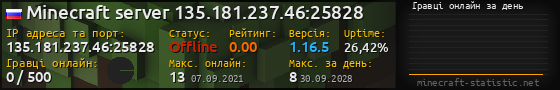 Minecraft server 135.181.237.46:25828

IP адреса та порт:
135.181.237.46:25828

Статус:
Offline

Рейтинг:
0.00

Версія:
1.16.5

Uptime:
26,42%

Гравці онлайн:
0 / 500

Макс. онлайн:
13 07.09.2021

Макс. за день:
8 30.09.2028

Гравці онлайн за день

minecraft-statistic.net